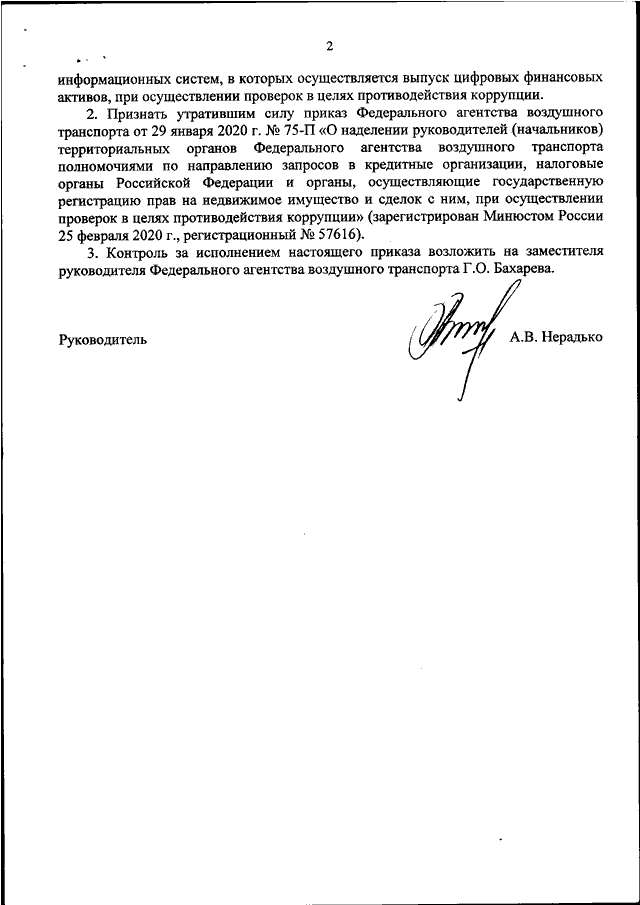 2

информационных систем, в которых осуществляется выпуск цифровых финансовых активов, при осуществлении проверок в целях противодействия коррупции.

2. Признать утратившим силу приказ Федерального агентства воздушного транспорта от 29 января 2020 г. № 75-П «О наделении руководителей (начальников) территориальных органов Федерального агентства воздушного транспорта полномочиями по направлению запросов в кредитные организации, налоговые органы Российской Федерации и органы, осуществляющие государственную регистрацию прав на недвижимое имущество и сделок с ним, при осуществлении проверок в целях противодействия коррупции» (зарегистрирован Минюстом России 25 февраля 2020 г., регистрационный № 57616).

3. Контроль за исполнением настоящего приказа возложить на заместителя руководителя Федерального агентства воздушного транспорта Г.О. Бахарева.

Руководитель А.В. Нерадько